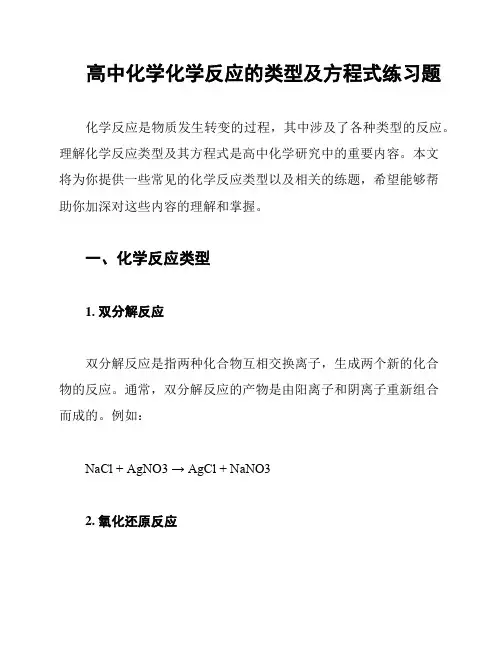 高中化学化学反应的类型及方程式练习题

化学反应是物质发生转变的过程，其中涉及了各种类型的反应。理解化学反应类型及其方程式是高中化学研究中的重要内容。本文将为你提供一些常见的化学反应类型以及相关的练题，希望能够帮助你加深对这些内容的理解和掌握。

一、化学反应类型

1. 双分解反应

双分解反应是指两种化合物互相交换离子，生成两个新的化合物的反应。通常，双分解反应的产物是由阳离子和阴离子重新组合而成的。例如：

$NaCl + AgNO3 \rightarrow AgCl + NaNO3$

2. 氧化还原反应